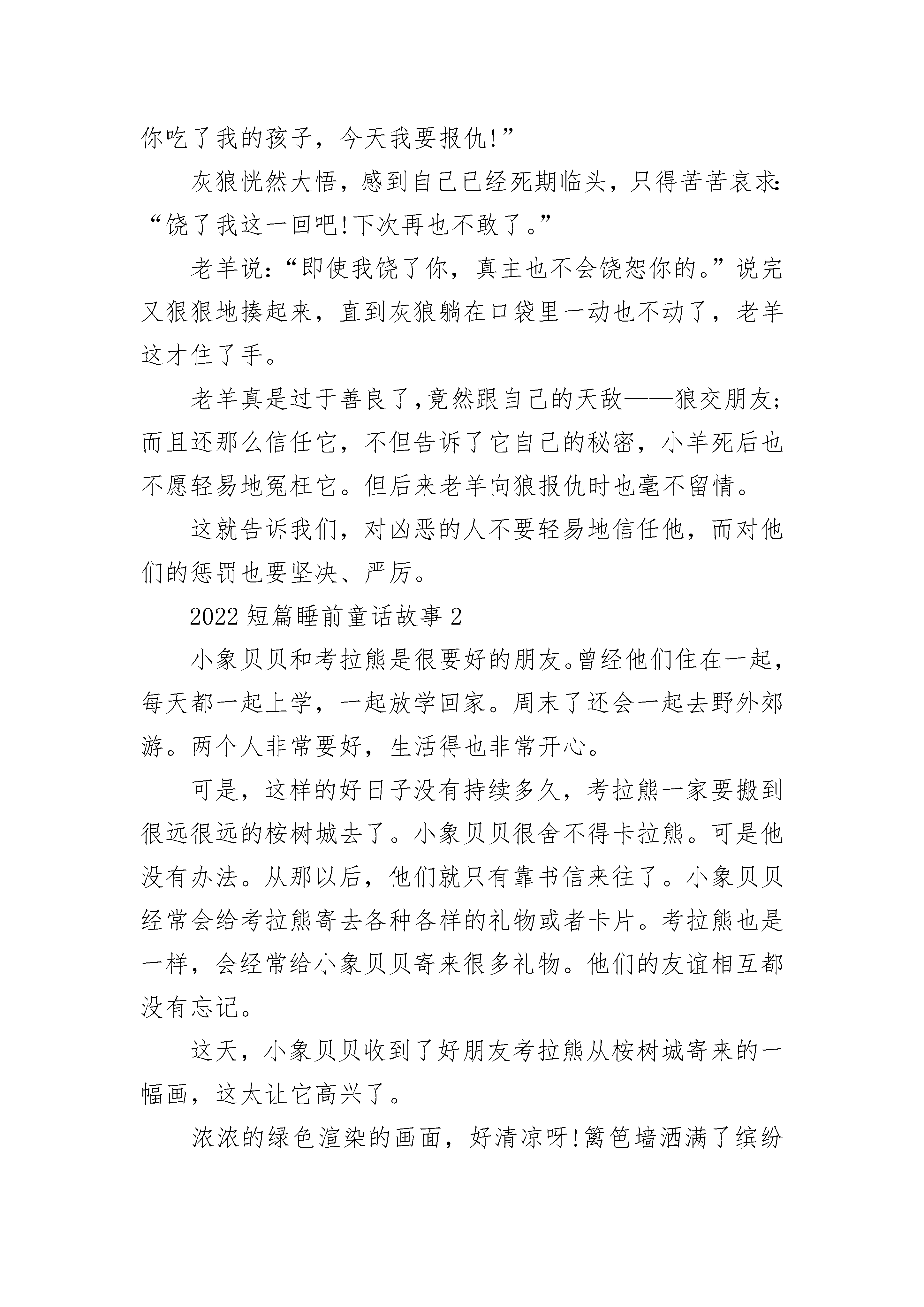 你吃了我的孩子，今天我要报仇!”

灰狼恍然大悟，感到自己已经死期临头，只得苦苦哀求:“饶了我这一回吧!下次再也不敢了。”

老羊说:“即使我饶了你，真主也不会饶恕你的。”说完又狠狠地揍起来，直到灰狼躺在口袋里一动也不动了，老羊这才住了手。

老羊真是过于善良了,竟然跟自己的天敌——狼交朋友;而且还那么信任它，不但告诉了它自己的秘密，小羊死后也不愿轻易地冤枉它。但后来老羊向狼报仇时也毫不留情。

这就告诉我们，对凶恶的人不要轻易地信任他，而对他们的惩罚也要坚决、严厉。

2022短篇睡前童话故事2

小象贝贝和考拉熊是很要好的朋友。曾经他们住在一起，每天都一起上学，一起放学回家。周末了还会一起去野外郊游。两个人非常要好，生活得也非常开心。

可是，这样的好日子没有持续多久，考拉熊一家要搬到很远很远的桉树城去了。小象贝贝很舍不得卡拉熊。可是他没有办法。从那以后，他们就只有靠书信来往了。小象贝贝经常会给考拉熊寄去各种各样的礼物或者卡片。考拉熊也是一样，会经常给小象贝贝寄来很多礼物。他们的友谊相互都没有忘记。

这天，小象贝贝收到了好朋友考拉熊从桉树城寄来的一幅画，这太让它高兴了。

浓浓的绿色渲染的画面，好清凉呀!篱笆墙洒满了缤纷